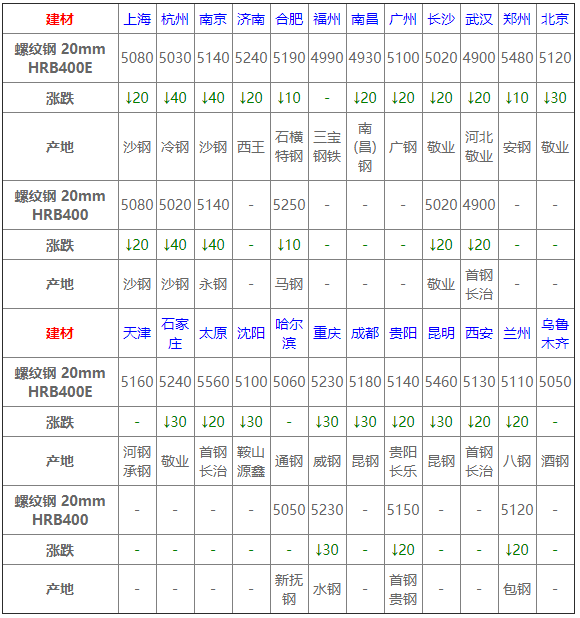 | 建材 | 上海 | 杭州 | 南京 | 济南 | 合肥 | 福州 | 南昌 | 广州 | 长沙 | 武汉 | 郑州 | 北京 |
|---|---|---|---|---|---|---|---|---|---|---|---|---|
| 螺纹钢 20mm HRB400E | 5080 | 5030 | 5140 | 5240 | 5190 | 4990 | 4930 | 5100 | 5020 | 4900 | 5480 | 5120 |
| 涨跌 | ↓20 | ↓40 | ↓40 | ↓20 | ↓10 | - | ↓20 | ↓20 | ↓20 | ↓20 | ↓10 | ↓30 |
| 产地 | 沙钢 | 冷钢 | 沙钢 | 西王 | 石横特钢 | 三宝钢铁 | 南(昌)钢 | 广钢 | 敬业 | 河北敬业 | 安钢 | 敬业 |
| 螺纹钢 20mm HRB400 | 5080 | 5020 | 5140 | - | 5250 | - | - | - | 5020 | 4900 | - | - |
| 涨跌 | ↓20 | ↓40 | ↓40 | - | ↓10 | - | - | - | ↓20 | ↓20 | - | - |
| 产地 | 沙钢 | 沙钢 | 永钢 | - | 马钢 | - | - | - | 敬业 | 首钢长治 | - | - |
| 建材 | 天津 | 石家庄 | 太原 | 沈阳 | 哈尔滨 | 重庆 | 成都 | 贵阳 | 昆明 | 西安 | 兰州 | 乌鲁木齐 |
| 螺纹钢 20mm HRB400E | 5160 | 5240 | 5560 | 5100 | 5060 | 5230 | 5180 | 5140 | 5460 | 5130 | 5110 | 5050 |
| 涨跌 | - | ↓30 | ↓20 | ↓30 | - | ↓30 | ↓30 | ↓20 | ↓30 | ↓20 | ↓20 | - |
| 产地 | 河钢承钢 | 敬业 | 首钢长治 | 鞍山源鑫 | 通钢 | 威钢 | 昆钢 | 贵阳长乐 | 昆钢 | 首钢长治 | 八钢 | 酒钢 |
| 螺纹钢 20mm HRB400 | - | - | - | - | 5050 | 5230 | - | 5150 | - | - | 5120 | - |
| 涨跌 | - | - | - | - | - | ↓30 | - | ↓20 | - | - | ↓20 | - |
| 产地 | - | - | - | - | 新抚钢 | 水钢 | - | 首钢贵钢 | - | - | 包钢 | - |